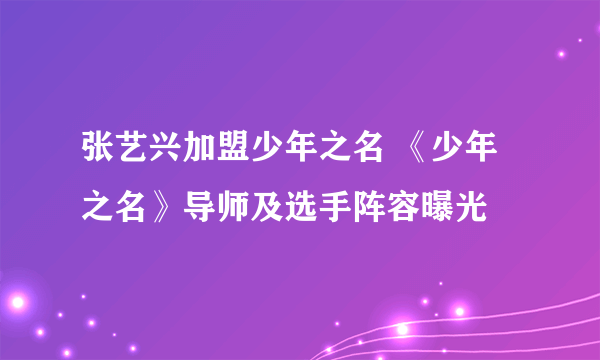 张艺兴加盟少年之名 《少年之名》导师及选手阵容曝光